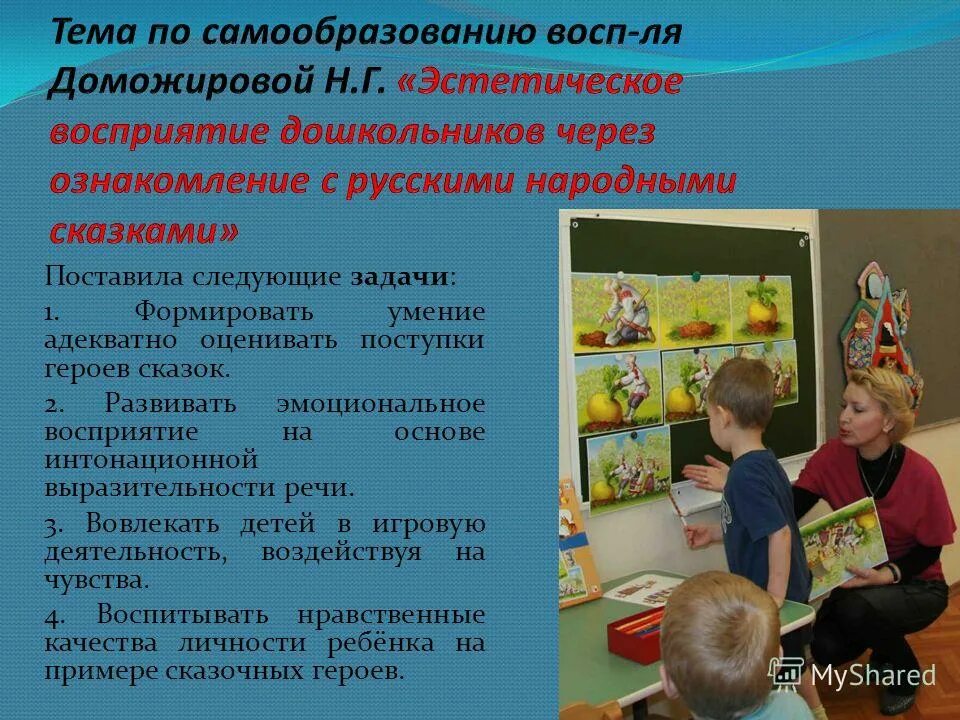 Тема по самообразованию восп-ля Доможировой Н.Г. «Эстетическое восприятие дошкольников через ознакомление с русскими народными сказками»

Поставила следующие задачи:

1. Формировать умение адекватно оценивать поступки героев сказок.

2. Развивать эмоциональное восприятие на основе интонационной выразительности речи.

3. Вовлекать детей в игровую деятельность, воздействуя на чувства.

4. Воспитывать нравственные качества личности ребёнка на примере сказочных героев.

MyShared